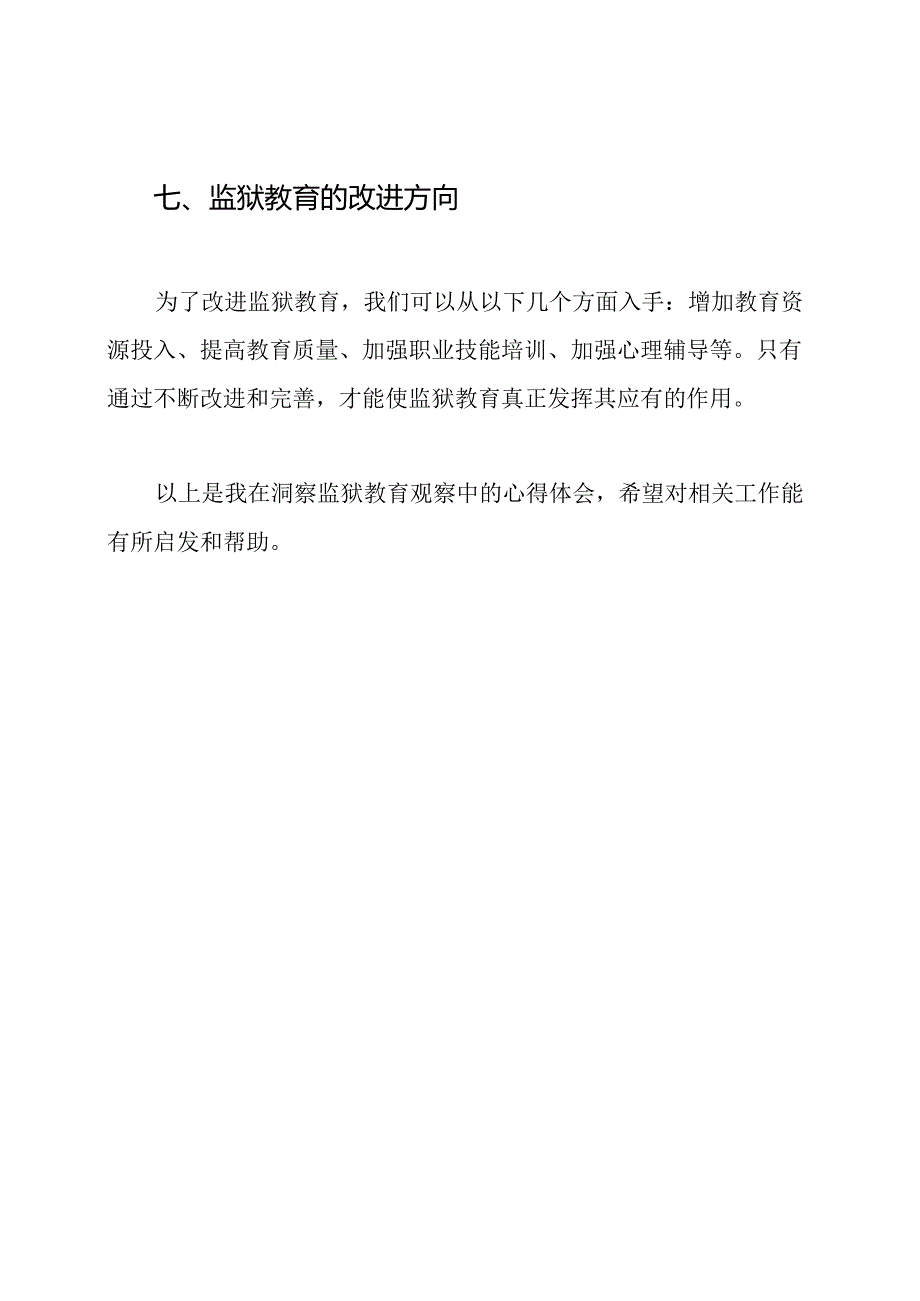 七、监狱教育的改进方向

为了改进监狱教育，我们可以从以下几个方面入手：增加教育资源投入、提高教育质量、加强职业技能培训、加强心理辅导等。只有通过不断改进和完善，才能使监狱教育真正发挥其应有的作用。

以上是我在洞察监狱教育观察中的心得体会，希望对相关工作能有所启发和帮助。